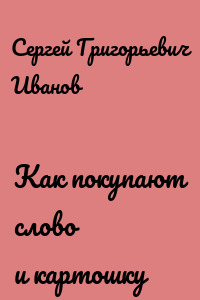 Сергей Григорьевич Иванов

Как покупают слово и картошку